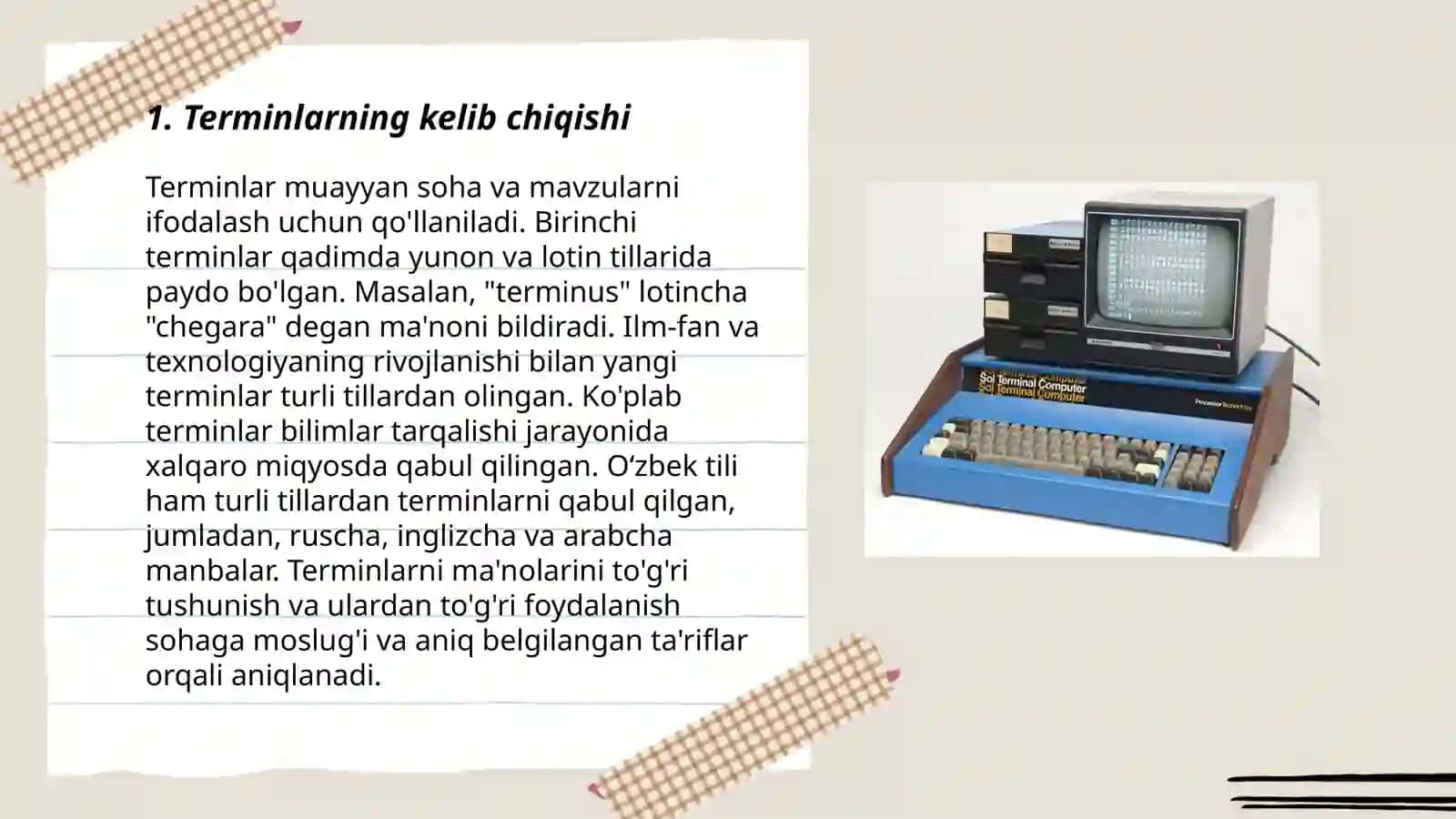 1. Terminlarning kelib chiqishi

Terminlar muayyan soha va mavzularni ifodalash uchun qo'llaniladi. Birinchi terminlar qadimda yunon va lotin tillarida paydo bo'lgan. Masalan, "terminus" lotincha "chegara" degan ma'noni bildiradi. Ilm-fan va texnologiyaning rivojlanishi bilan yangi terminlar turli tillardan olingan. Ko'plab terminlar bilimlar tarqalishi jarayonida xalqaro miqyosda qabul qilingan. O'zbek tili ham turli tillardan terminlarni qabul qilgan, jumladan, ruscha, inglizcha va arabcha manbalar. Terminlarni ma'nolarini to'g'ri tushunish va ulardan to'g'ri foydalanish sohaga moslug'i va aniq belgilangan ta'riflar orqali aniqlanadi.

Sol Terminal Computer